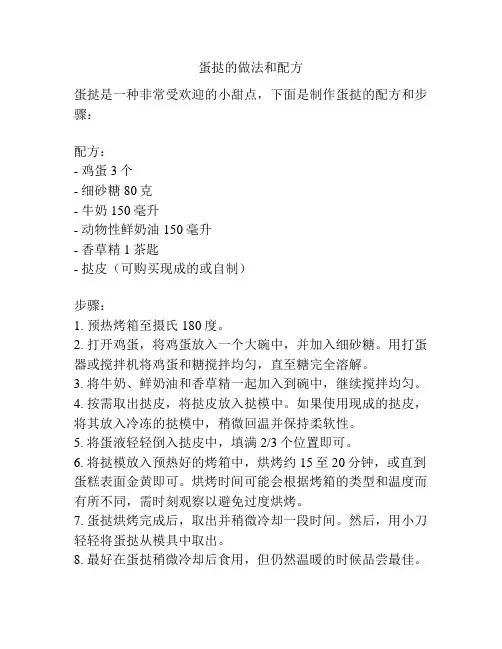 蛋挞的做法和配方

蛋挞是一种非常受欢迎的小甜点，下面是制作蛋挞的配方和步骤：

配方：
- 鸡蛋 3 个
- 细砂糖 80 克
- 牛奶 150 毫升
- 动物性鲜奶油 150 毫升
- 香草精 1 茶匙
- 挞皮（可购买现成的或自制）

步骤：
1. 预热烤箱至摄氏 180 度。
2. 打开鸡蛋，将鸡蛋放入一个大碗中，并加入细砂糖。用打蛋器或搅拌机将鸡蛋和糖搅拌均匀，直至糖完全溶解。
3. 将牛奶、鲜奶油和香草精一起加入到碗中，继续搅拌均匀。
4. 按需取出挞皮，将挞皮放入挞模中。如果使用现成的挞皮，将其放入冷冻的挞模中，稍微回温并保持柔软性。
5. 将蛋液轻轻倒入挞皮中，填满 2/3 个位置即可。
6. 将挞模放入预热好的烤箱中，烘烤约 15 至 20 分钟，或直到蛋糕表面金黄即可。烘烤时间可能会根据烤箱的类型和温度而有所不同，需时刻观察以避免过度烘烤。
7. 蛋挞烘烤完成后，取出并稍微冷却一段时间。然后，用小刀轻轻将蛋挞从模具中取出。
8. 最好在蛋挞稍微冷却后食用，但仍然温暖的时候品尝最佳。